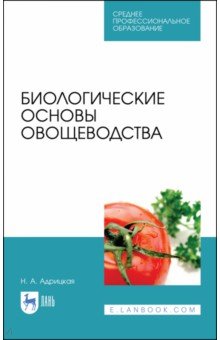 СРЕДНЕЕ ПРОФЕССИОНАЛЬНОЕ ОБРАЗОВАНИЕ

БИОЛОГИЧЕСКИЕ ОСНОВЫ ОВОЩЕВОДСТВА

Н. А. Адрицкая

ЛАНЬ

E.LANBOOK.COM